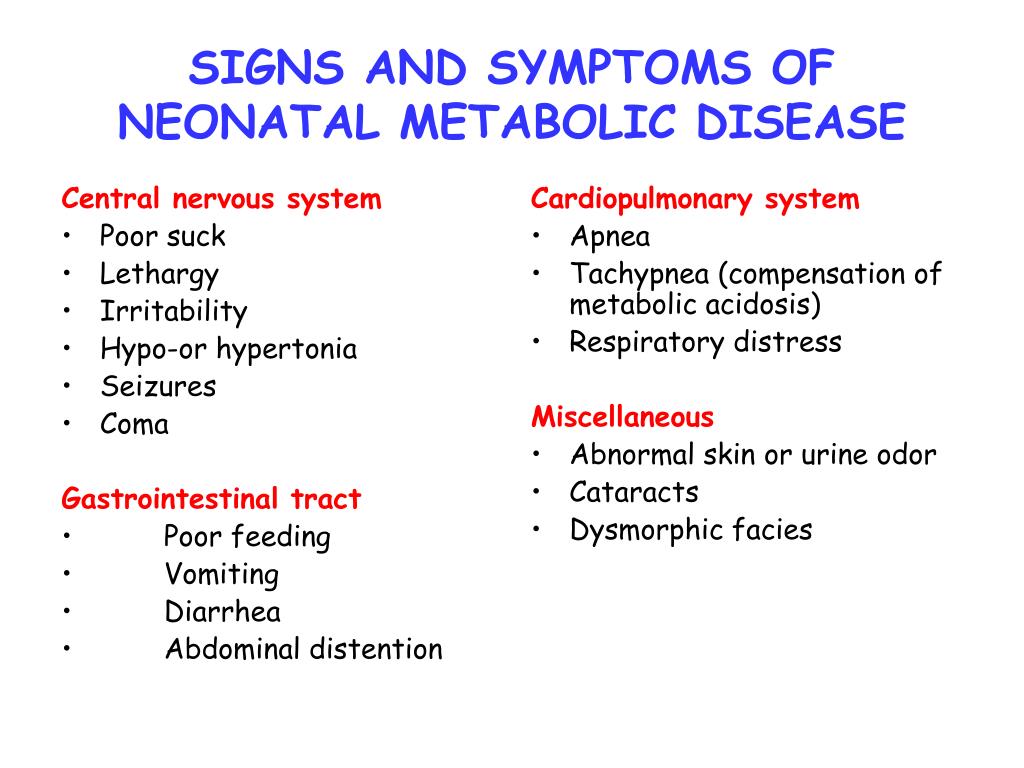 SIGNS AND SYMPTOMS OF NEONATAL METABOLIC DISEASE

Central nervous system
• Poor suck
• Lethargy
• Irritability
• Hypo-or hypertonia
• Seizures
• Coma

Gastrointestinal tract
• Poor feeding
• Vomiting
• Diarrhea
• Abdominal distention

Cardiopulmonary system
• Apnea
• Tachypnea (compensation of metabolic acidosis)
• Respiratory distress

Miscellaneous
• Abnormal skin or urine odor
• Cataracts
• Dysmorphic facies